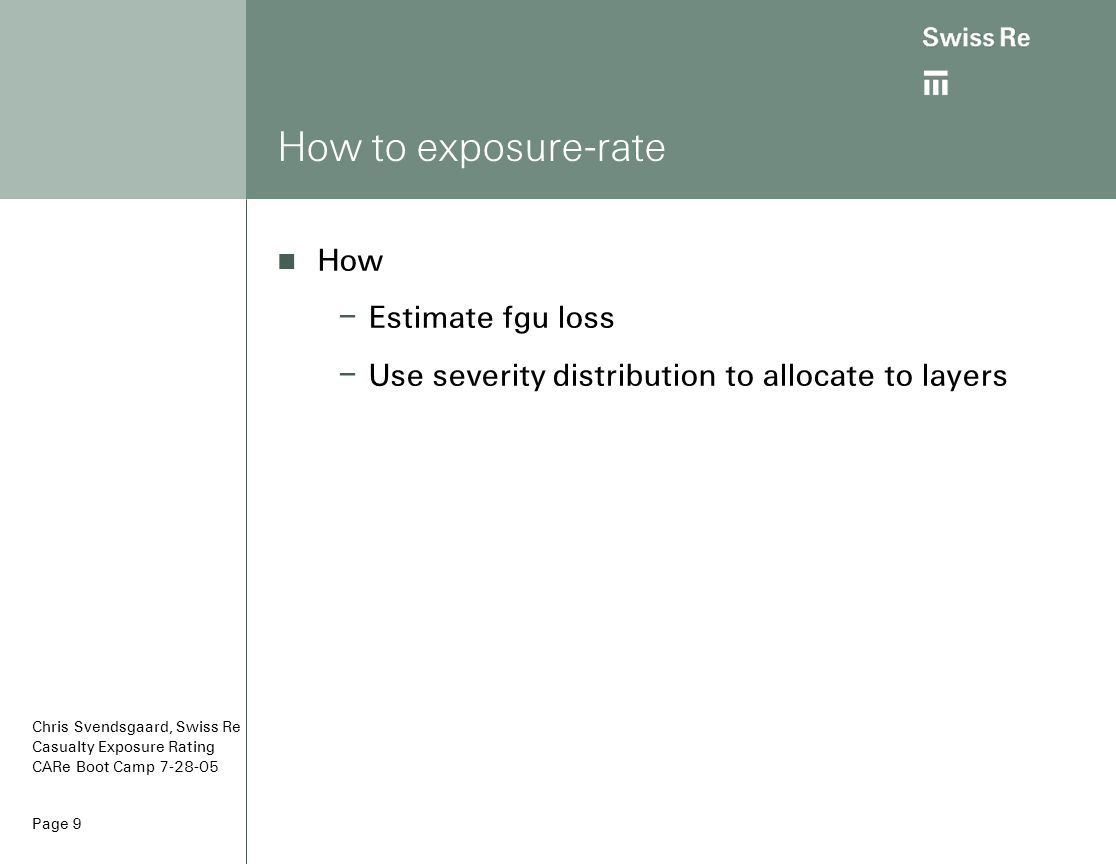 Swiss Re

How to exposure-rate

How

– Estimate fgu loss

– Use severity distribution to allocate to layers

Chris Svendsgaard, Swiss Re
Casualty Exposure Rating
CARe Boot Camp 7-28-05

Page 9